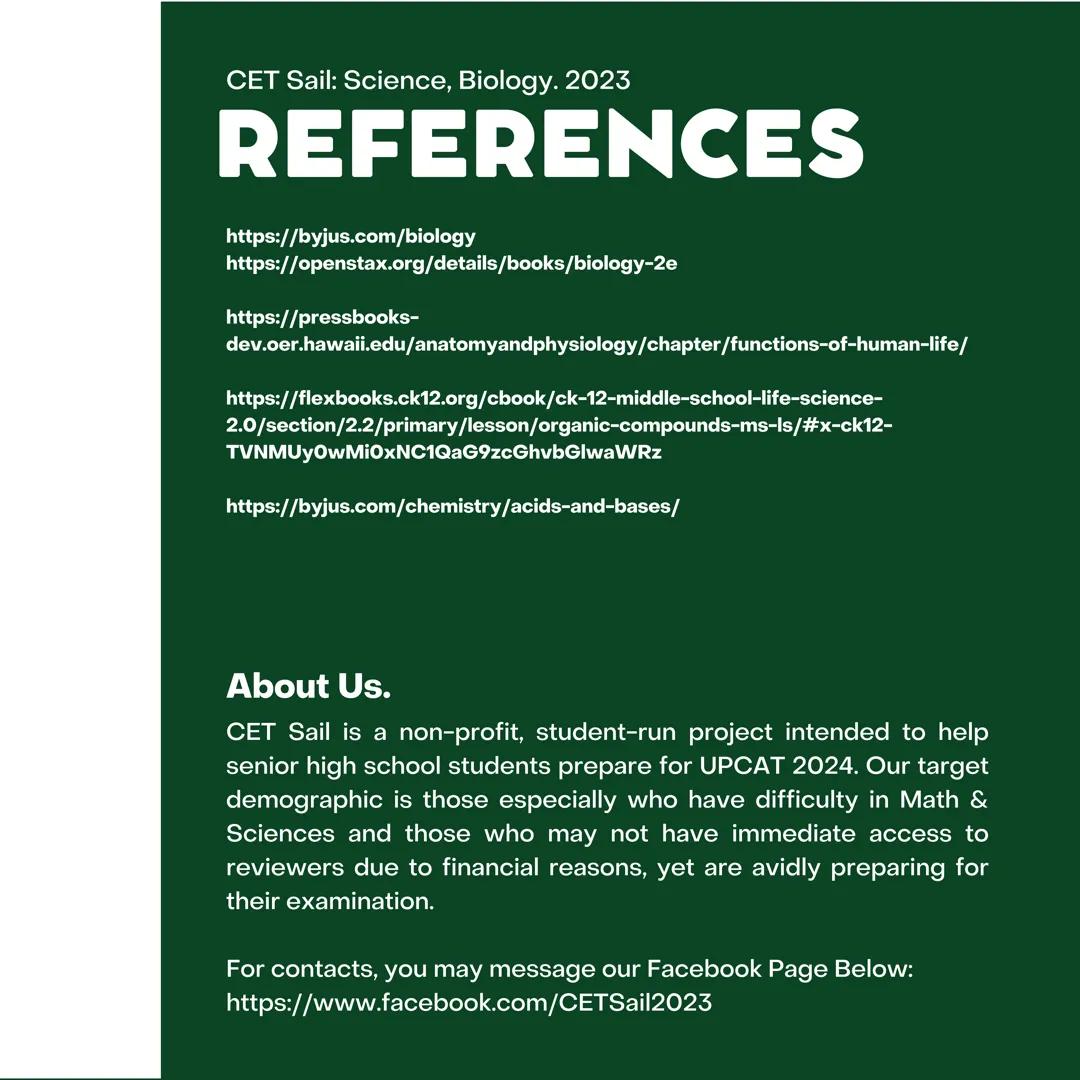 CET Sail: Science, Biology. 2023

REFERENCES

https://byjus.com/biology
https://openstax.org/details/books/biology-2e

https://pressbooks-dev.oer.hawaii.edu/anatomyandphysiology/chapter/functions-of-human-life/

https://flexbooks.ck12.org/cbook/ck-12-middle-school-life-science-2.0/section/2.2/primary/lesson/organic-compounds-ms-ls/#x-ck12-TVNMUy0wMi0xNC1QaG9zcGhvbGlwaWRz

https://byjus.com/chemistry/acids-and-bases/

About Us.

CET Sail is a non-profit, student-run project intended to help senior high school students prepare for UPCAT 2024. Our target demographic is those especially who have difficulty in Math & Sciences and those who may not have immediate access to reviewers due to financial reasons, yet are avidly preparing for their examination.

For contacts, you may message our Facebook Page Below:
https://www.facebook.com/CETSail2023